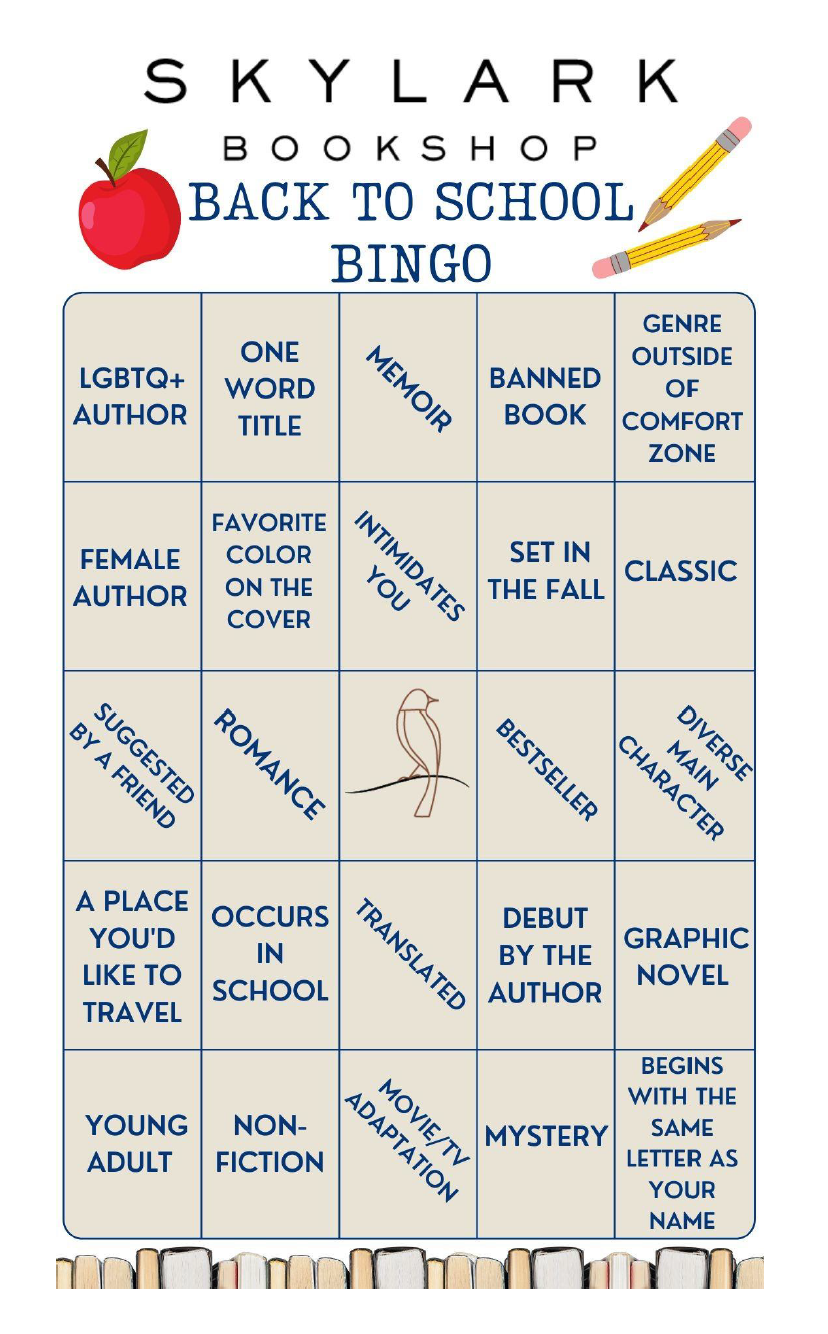 SKYLARK
BOOKSHOP
BACK TO SCHOOL
BINGO

| LGBTQ+ AUTHOR | ONE WORD TITLE | MEMOIR | BANNED BOOK | GENRE OUTSIDE OF COMFORT ZONE |
|---|---|---|---|---|
| FEMALE AUTHOR | FAVORITE COLOR ON THE COVER | INTIMIDATES YOU | SET IN THE FALL | CLASSIC |
| SUGGESTED BY A FRIEND | ROMANCE | | BESTSELLER | DIVERSE MAIN CHARACTER |
| A PLACE YOU'D LIKE TO TRAVEL | OCCURS IN SCHOOL | TRANSLATED | DEBUT BY THE AUTHOR | GRAPHIC NOVEL |
| YOUNG ADULT | NON-FICTION | MOVIE/TV ADAPTATION | MYSTERY | BEGINS WITH THE SAME LETTER AS YOUR NAME |